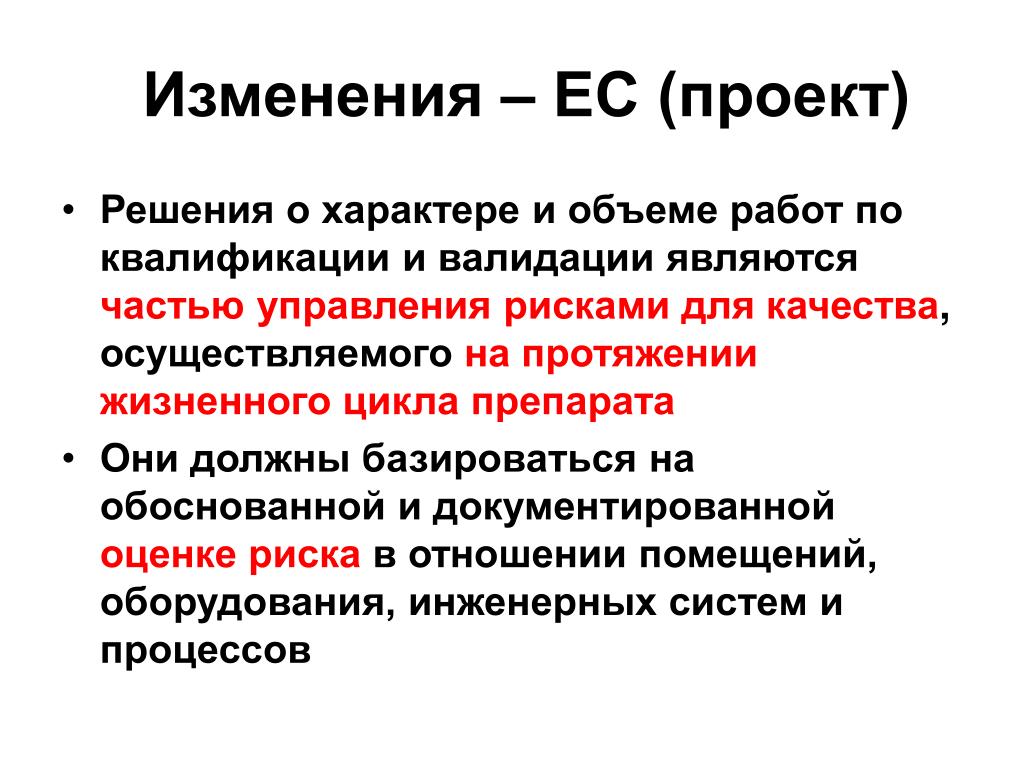 Изменения – ЕС (проект)

• Решения о характере и объеме работ по квалификации и валидации являются частью управления рисками для качества, осуществляемого на протяжении жизненного цикла препарата

• Они должны базироваться на обоснованной и документированной оценке риска в отношении помещений, оборудования, инженерных систем и процессов